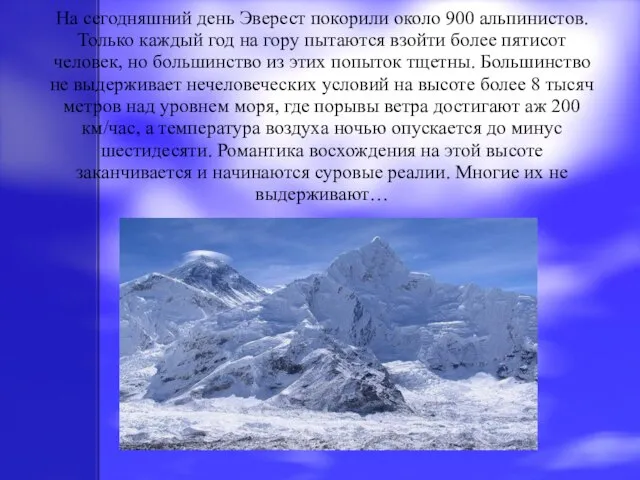 На сегодняшний день Эверест покорили около 900 альпинистов. Только каждый год на гору пытаются взойти более пятисот человек, но большинство из этих попыток тщетны. Большинство не выдерживает нечеловеческих условий на высоте более 8 тысяч метров над уровнем моря, где порывы ветра достигают аж 200 км/час, а температура воздуха ночью опускается до минус шестидесяти. Романтика восхождения на этой высоте заканчивается и начинаются суровые реалии. Многие их не выдерживают…